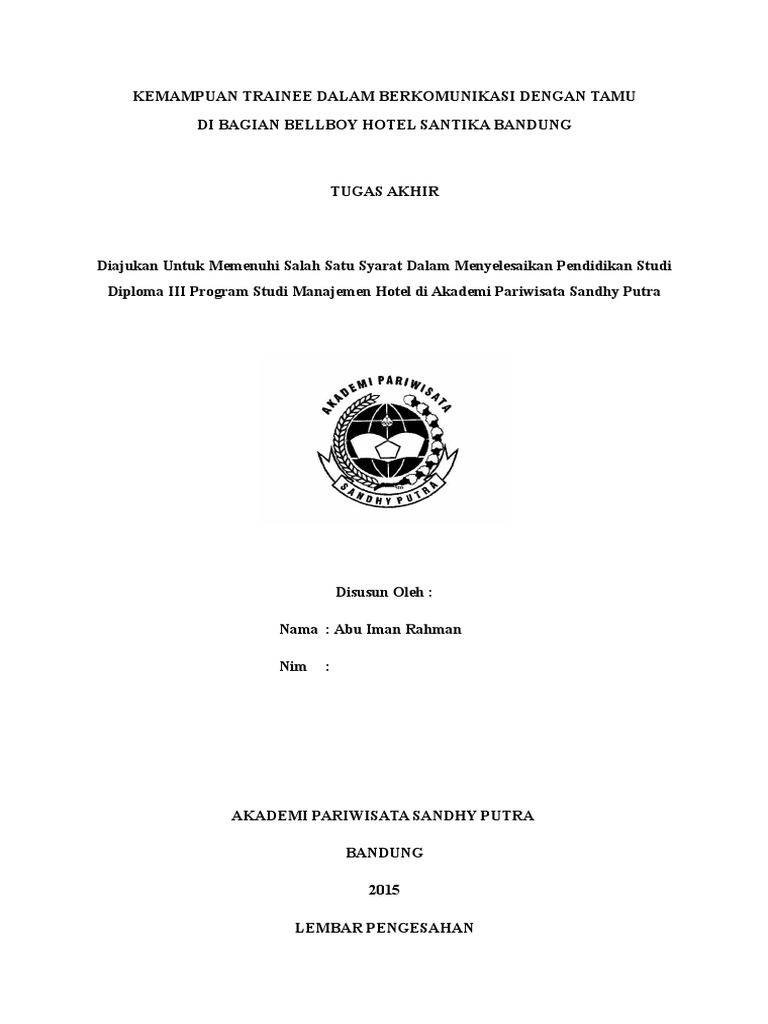 KEMAMPUAN TRAINEE DALAM BERKOMUNIKASI DENGAN TAMU
DI BAGIAN BELLBOY HOTEL SANTIKA BANDUNG

TUGAS AKHIR

Diajukan Untuk Memenuhi Salah Satu Syarat Dalam Menyelesaikan Pendidikan Studi Diploma III Program Studi Manajemen Hotel di Akademi Pariwisata Sandhy Putra

AKADEMI PARIWISATA
SANDHY PUTRA

Disusun Oleh :

Nama : Abu Iman Rahman

Nim :

AKADEMI PARIWISATA SANDHY PUTRA

BANDUNG

2015

LEMBAR PENGESAHAN